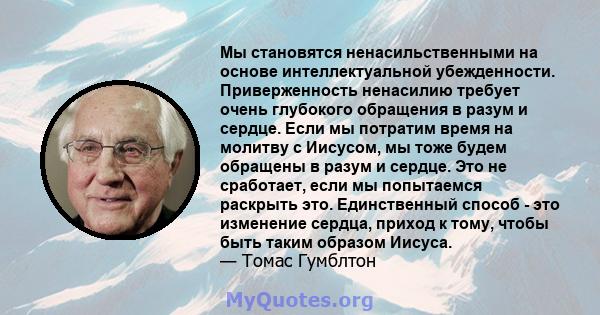 Мы становятся ненасильственными на основе интеллектуальной убежденности. Приверженность ненасилию требует очень глубокого обращения в разум и сердце. Если мы потратим время на молитву с Иисусом, мы тоже будем обращены в разум и сердце. Это не сработает, если мы попытаемся раскрыть это. Единственный способ - это изменение сердца, приход к тому, чтобы быть таким образом Иисуса.
— Томас Гумблтон

MyQuotes.org